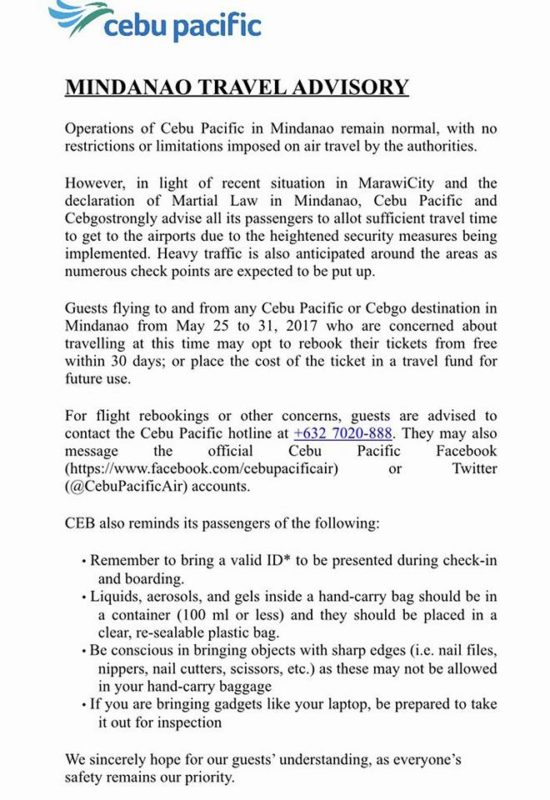 cebu pacific

MINDANAO TRAVEL ADVISORY

Operations of Cebu Pacific in Mindanao remain normal, with no restrictions or limitations imposed on air travel by the authorities.

However, in light of recent situation in MarawiCity and the declaration of Martial Law in Mindanao, Cebu Pacific and Cebgostrongly advise all its passengers to allot sufficient travel time to get to the airports due to the heightened security measures being implemented. Heavy traffic is also anticipated around the areas as numerous check points are expected to be put up.

Guests flying to and from any Cebu Pacific or Cebgo destination in Mindanao from May 25 to 31, 2017 who are concerned about travelling at this time may opt to rebook their tickets from free within 30 days; or place the cost of the ticket in a travel fund for future use.

For flight rebookings or other concerns, guests are advised to contact the Cebu Pacific hotline at +632 7020-888. They may also message the official Cebu Pacific Facebook (https://www.facebook.com/cebupacificair) or Twitter (@CebuPacificAir) accounts.

CEB also reminds its passengers of the following:

• Remember to bring a valid ID* to be presented during check-in and boarding.
• Liquids, aerosols, and gels inside a hand-carry bag should be in a container (100 ml or less) and they should be placed in a clear, re-sealable plastic bag.
• Be conscious in bringing objects with sharp edges (i.e. nail files, nippers, nail cutters, scissors, etc.) as these may not be allowed in your hand-carry baggage
• If you are bringing gadgets like your laptop, be prepared to take it out for inspection

We sincerely hope for our guests' understanding, as everyone's safety remains our priority.